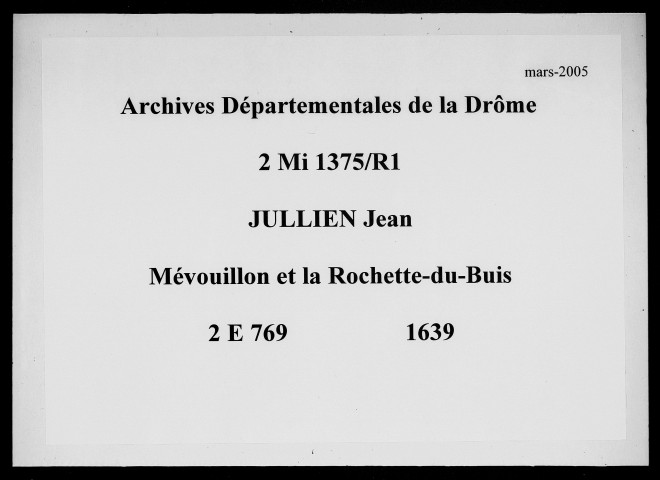 mars-2005

Archives Départementales de la Drôme

2 Mi 1375/R1

JULLIEN Jean

Mévouillon et la Rochette-du-Buis

2 E 769 1639